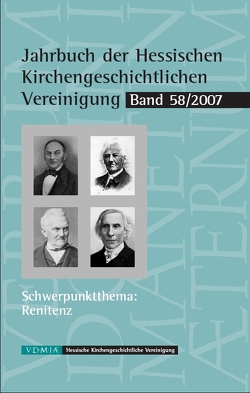 Jahrbuch der Hessischen Kirchengeschichtlichen Vereinigung Band 58/2007

Schwerpunktthema: Renitenz

VDMIÆ Hessische Kirchengeschichtliche Vereinigung

VERBUM DOMINI MANET IN ÆTERNUM